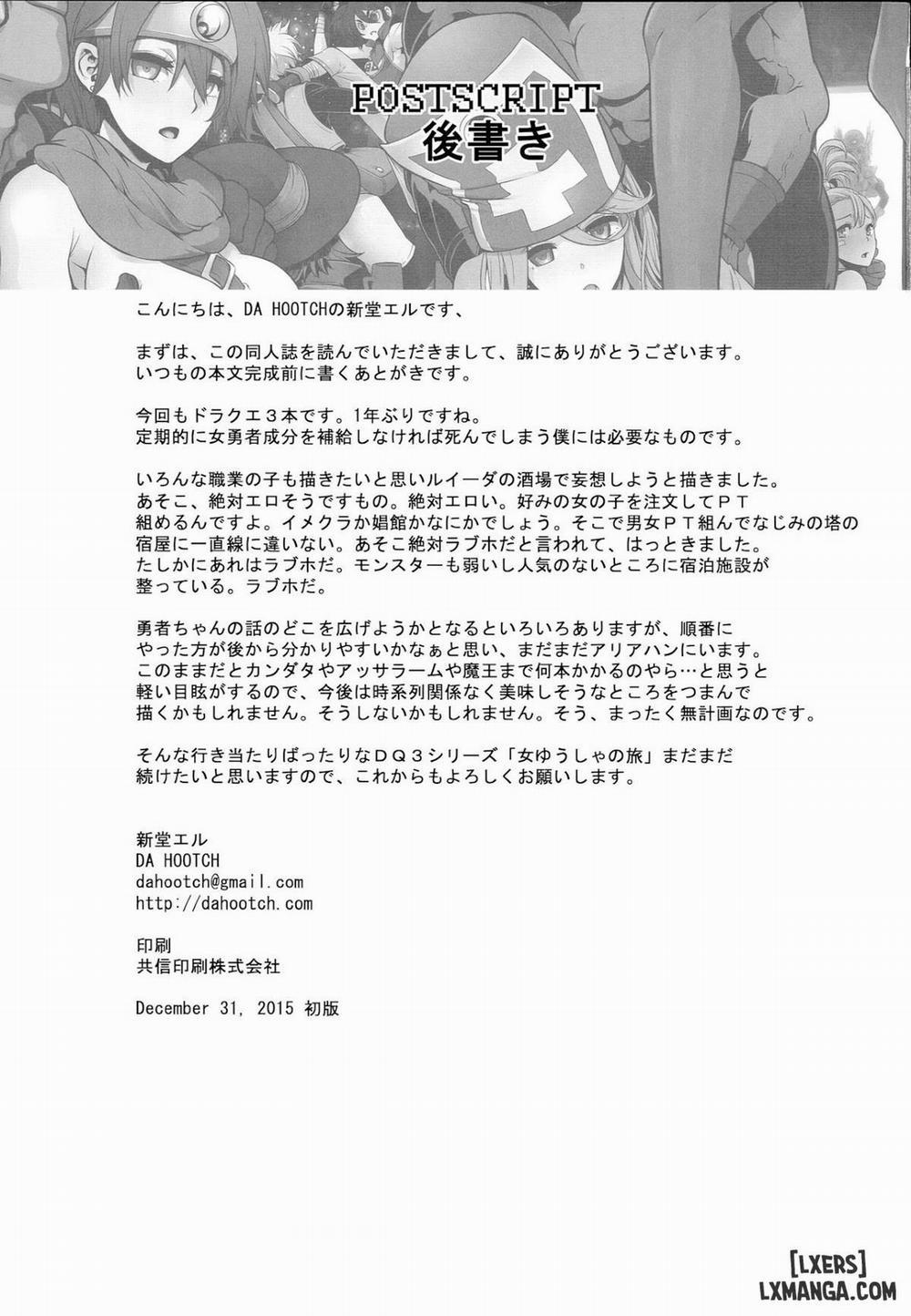 POSTSCRIPT
後書き

こんにちは、DA HOOTCHの新堂エルです、

まずは、この同人誌を読んでいただきまして、誠にありがとうございます。いつもの本文完成前に書くあとがきです。

今回もドラクエ3本です。1年ぶりですね。定期的に女勇者成分を補給しなければ死んでしまう僕には必要なものです。

いろんな職業の子も描きたいと思いルイーダの酒場で妄想しようと描きました。あそこ、絶対エロそうですもの。絶対エロい。好みの女の子を注文してPT組めるんですよ。イメクラか娼館かなにかでしょう。そこで男女PT組んでなじみの塔の宿屋に一直線に違いない。あそこ絶対ラブホだと言われて、はっときました。たしかにあれはラブホだ。モンスターも弱いし人気のないところに宿泊施設が整っている。ラブホだ。

勇者ちゃんの話のどこを広げようかとなるといろいろありますが、順番にやった方が後から分かりやすいかなぁと思い、まだまだアリアハンにいます。このままだとカンダタやアッサラームや魔王まで何本かかるのやら…と思うと軽い目眩がするので、今後は時系列関係なく美味しそうなところをつまんで描くかもしれません。そうしないかもしれません。そう、まったく無計画なのです。

そんな行き当たりばったりなDQ3シリーズ「女ゆうしゃの旅」まだまだ続けたいと思いますので、これからもよろしくお願いします。

新堂エル
DA HOOTCH
dahootch@gmail.com
http://dahootch.com

印刷
共信印刷株式会社

December 31, 2015 初版

[LXERS]
LXMANGA.COM